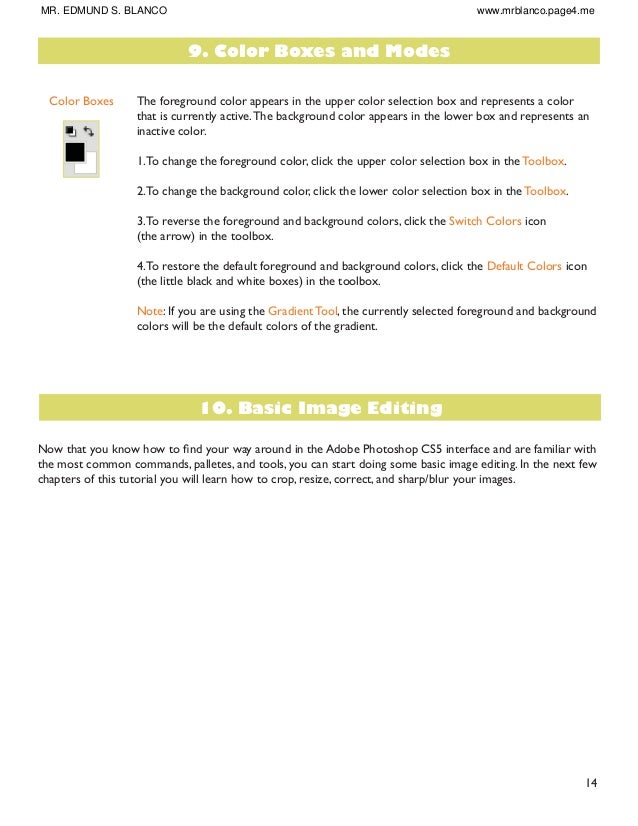 MR. EDMUND S. BLANCO

www.mrblanco.page4.me

9. Color Boxes and Modes

Color Boxes

The foreground color appears in the upper color selection box and represents a color that is currently active. The background color appears in the lower box and represents an inactive color.

1. To change the foreground color, click the upper color selection box in the Toolbox.

2. To change the background color, click the lower color selection box in the Toolbox.

3. To reverse the foreground and background colors, click the Switch Colors icon (the arrow) in the toolbox.

4. To restore the default foreground and background colors, click the Default Colors icon (the little black and white boxes) in the toolbox.

Note: If you are using the Gradient Tool, the currently selected foreground and background colors will be the default colors of the gradient.

10. Basic Image Editing

Now that you know how to find your way around in the Adobe Photoshop CS5 interface and are familiar with the most common commands, palletes, and tools, you can start doing some basic image editing. In the next few chapters of this tutorial you will learn how to crop, resize, correct, and sharp/blur your images.

14